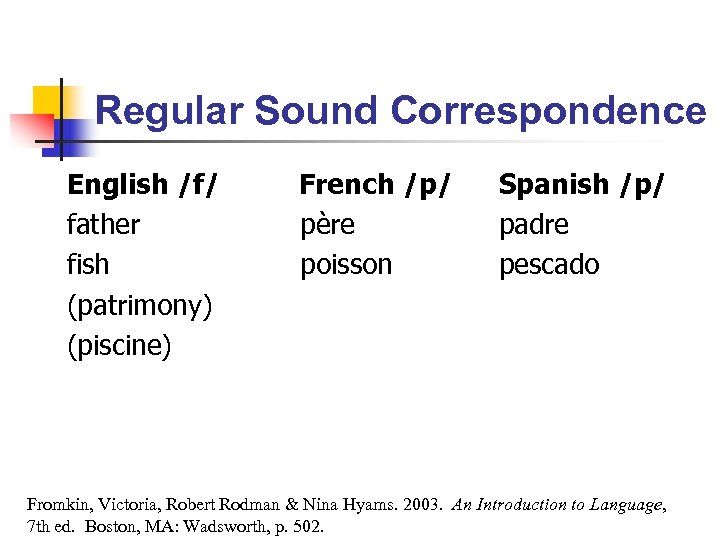 Regular Sound Correspondence

| English /f/ | French /p/ | Spanish /p/ |
|---|---|---|
| father | père | padre |
| fish | poisson | pescado |
| (patrimony) | | |
| (piscine) | | |

Fromkin, Victoria, Robert Rodman & Nina Hyams. 2003. An Introduction to Language, 7th ed. Boston, MA: Wadsworth, p. 502.